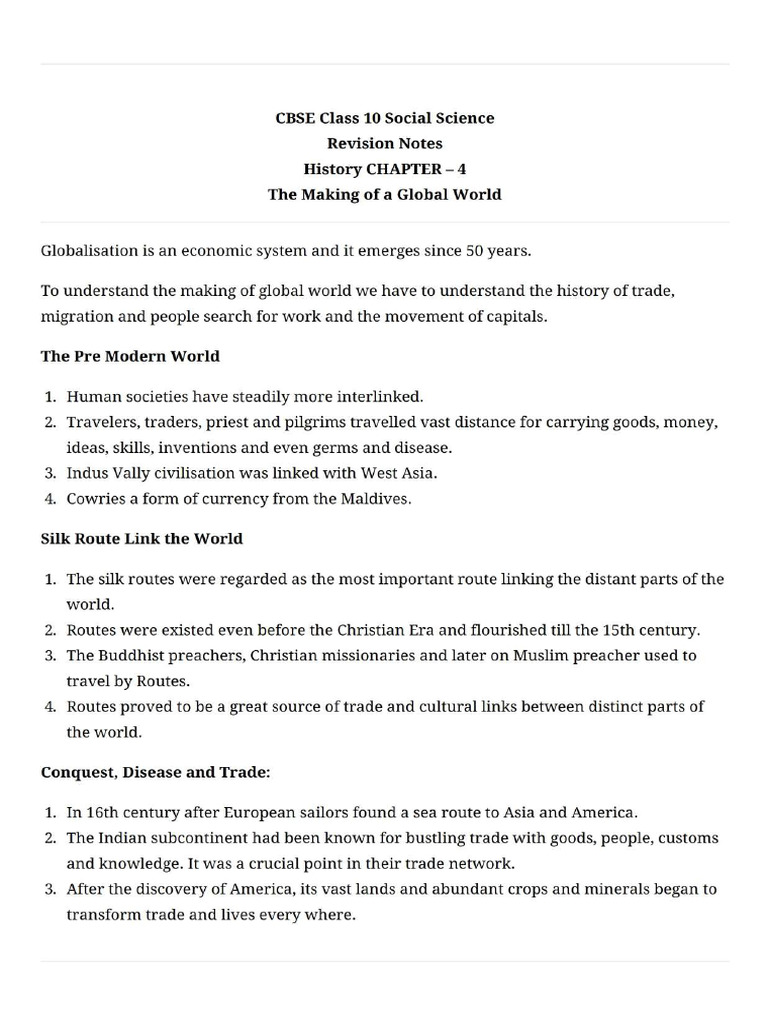 CBSE Class 10 Social Science
Revision Notes
History CHAPTER – 4
The Making of a Global World

Globalisation is an economic system and it emerges since 50 years.

To understand the making of global world we have to understand the history of trade, migration and people search for work and the movement of capitals.

The Pre Modern World

1. Human societies have steadily more interlinked.
2. Travelers, traders, priest and pilgrims travelled vast distance for carrying goods, money, ideas, skills, inventions and even germs and disease.
3. Indus Vally civilisation was linked with West Asia.
4. Cowries a form of currency from the Maldives.

Silk Route Link the World

1. The silk routes were regarded as the most important route linking the distant parts of the world.
2. Routes were existed even before the Christian Era and flourished till the 15th century.
3. The Buddhist preachers, Christian missionaries and later on Muslim preacher used to travel by Routes.
4. Routes proved to be a great source of trade and cultural links between distinct parts of the world.

Conquest, Disease and Trade:

1. In 16th century after European sailors found a sea route to Asia and America.
2. The Indian subcontinent had been known for bustling trade with goods, people, customs and knowledge. It was a crucial point in their trade network.
3. After the discovery of America, its vast lands and abundant crops and minerals began to transform trade and lives every where.